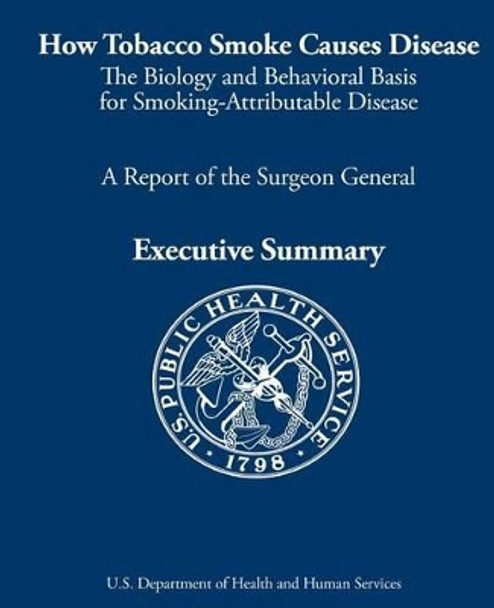 How Tobacco Smoke Causes Disease
The Biology and Behavioral Basis for Smoking-Attributable Disease

A Report of the Surgeon General

Executive Summary

U.S. PUBLIC HEALTH SERVICE
• 1798 •

U.S. Department of Health and Human Services